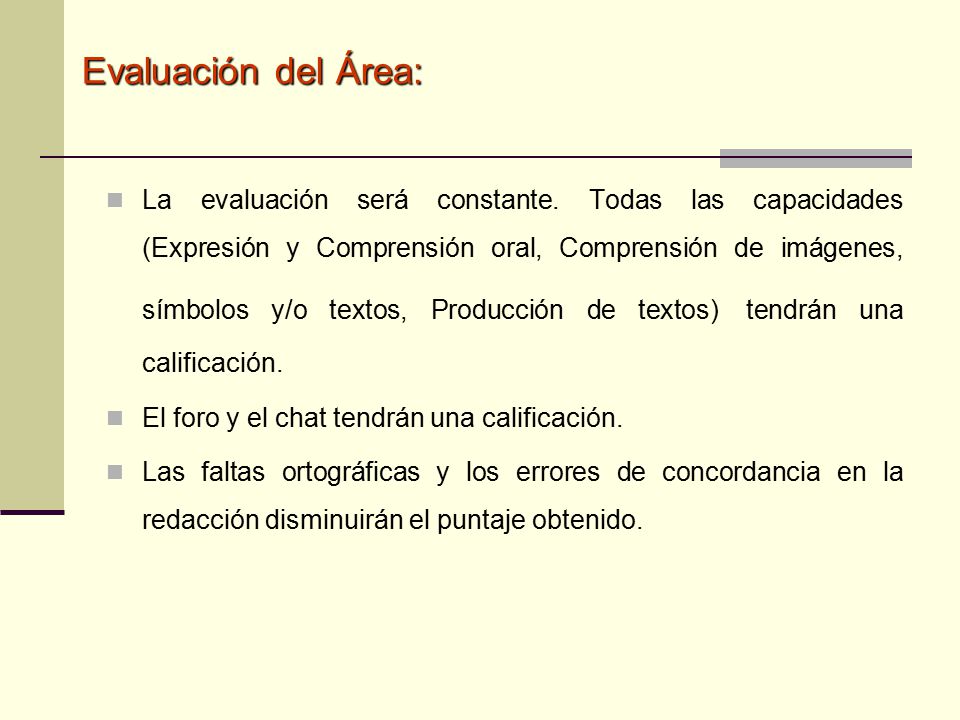 Evaluación del Área:

La evaluación será constante. Todas las capacidades (Expresión y Comprensión oral, Comprensión de imágenes, símbolos y/o textos, Producción de textos) tendrán una calificación.

El foro y el chat tendrán una calificación.

Las faltas ortográficas y los errores de concordancia en la redacción disminuirán el puntaje obtenido.